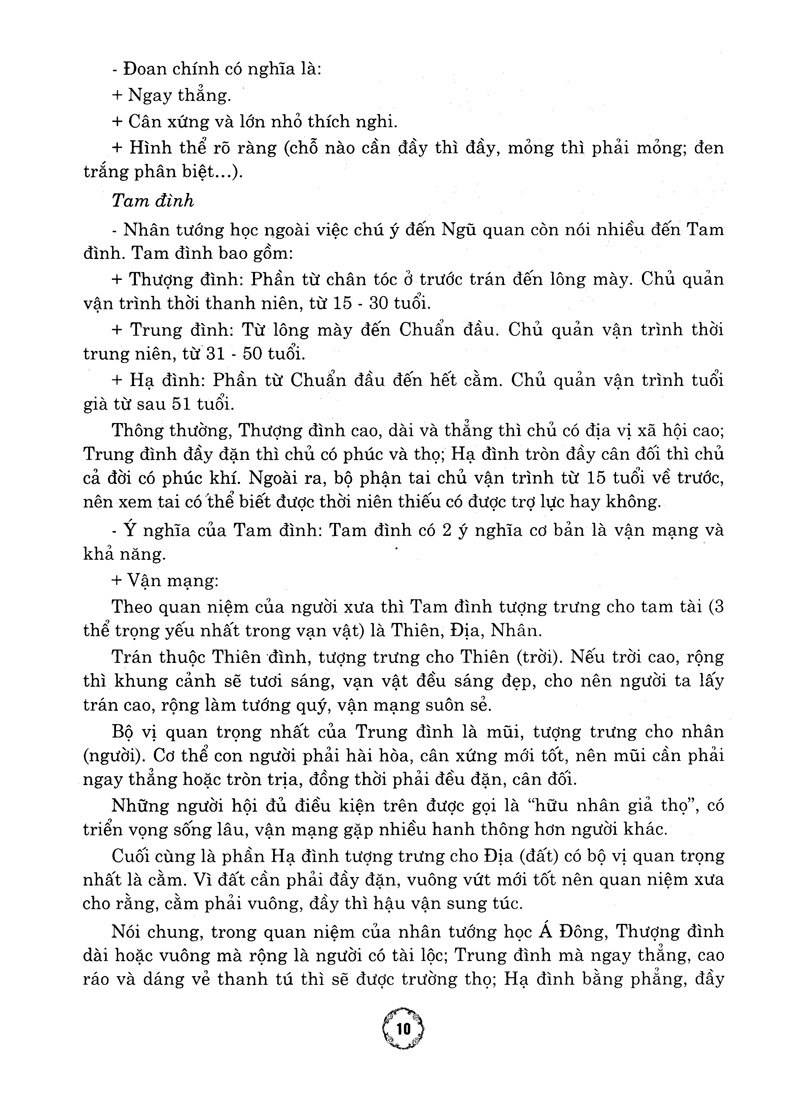 - Đoan chính có nghĩa là:

+ Ngay thẳng.

+ Cân xứng và lớn nhỏ thích nghi.

+ Hình thể rõ ràng (chỗ nào cần đầy thì đầy, mỏng thì phải mỏng; đen trắng phân biệt...).

Tam đình

- Nhân tướng học ngoài việc chú ý đến Ngũ quan còn nói nhiều đến Tam đình. Tam đình bao gồm:

+ Thượng đình: Phần từ chân tóc ở trước trán đến lông mày. Chủ quản vận trình thời thanh niên, từ 15 - 30 tuổi.

+ Trung đình: Từ lông mày đến Chuẩn đầu. Chủ quản vận trình thời trung niên, từ 31 - 50 tuổi.

+ Hạ đình: Phần từ Chuẩn đầu đến hết cằm. Chủ quản vận trình tuổi già từ sau 51 tuổi.

Thông thường, Thượng đình cao, dài và thẳng thì chủ có địa vị xã hội cao; Trung đình đầy đặn thì chủ có phúc và thọ; Hạ đình tròn đầy cân đối thì chủ cả đời có phúc khí. Ngoài ra, bộ phận tai chủ vận trình từ 15 tuổi về trước, nên xem tai có thể biết được thời niên thiếu có được trợ lực hay không.

- Ý nghĩa của Tam đình: Tam đình có 2 ý nghĩa cơ bản là vận mạng và khả năng.

+ Vận mạng:

Theo quan niệm của người xưa thì Tam đình tượng trưng cho tam tài (3 thể trọng yếu nhất trong vạn vật) là Thiên, Địa, Nhân.

Trán thuộc Thiên đình, tượng trưng cho Thiên (trời). Nếu trời cao, rộng thì khung cảnh sẽ tươi sáng, vạn vật đều sáng đẹp, cho nên người ta lấy trán cao, rộng làm tướng quý, vận mạng suôn sẻ.

Bộ vị quan trọng nhất của Trung đình là mũi, tượng trưng cho nhân (người). Cơ thể con người phải hài hòa, cân xứng mới tốt, nên mũi cần phải ngay thẳng hoặc tròn trịa, đồng thời phải đều đặn, cân đối.

Những người hội đủ điều kiện trên được gọi là "hữu nhân giả thọ", có triển vọng sống lâu, vận mạng gặp nhiều hanh thông hơn người khác.

Cuối cùng là phần Hạ đình tượng trưng cho Địa (đất) có bộ vị quan trọng nhất là cằm. Vì đất cần phải đầy đặn, vuông vức mới tốt nên quan niệm xưa cho rằng, cằm phải vuông, đầy thì hậu vận sung túc.

Nói chung, trong quan niệm của nhân tướng học Á Đông, Thượng đình dài hoặc vuông mà rộng là người có tài lộc; Trung đình mà ngay thẳng, cao ráo và dáng vẻ thanh tú thì sẽ được trường thọ; Hạ đình bằng phẳng, đầy

10